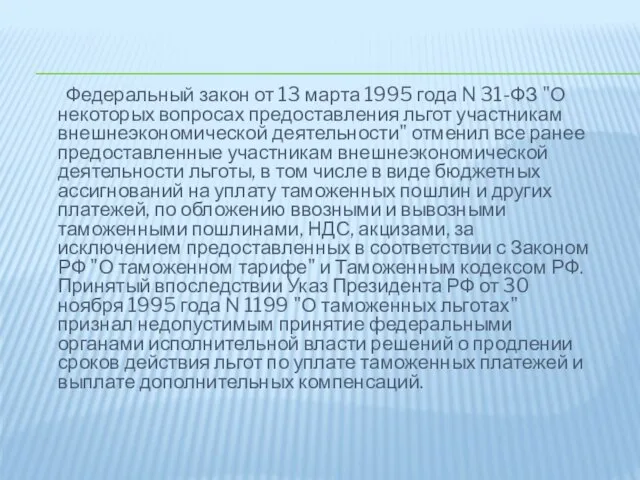 Федеральный закон от 13 марта 1995 года N 31-ФЗ "О некоторых вопросах предоставления льгот участникам внешнеэкономической деятельности" отменил все ранее предоставленные участникам внешнеэкономической деятельности льготы, в том числе в виде бюджетных ассигнований на уплату таможенных пошлин и других платежей, по обложению ввозными и вывозными таможенными пошлинами, НДС, акцизами, за исключением предоставленных в соответствии с Законом РФ "О таможенном тарифе" и Таможенным кодексом РФ. Принятый впоследствии Указ Президента РФ от 30 ноября 1995 года N 1199 "О таможенных льготах" признал недопустимым принятие федеральными органами исполнительной власти решений о продлении сроков действия льгот по уплате таможенных платежей и выплате дополнительных компенсаций.